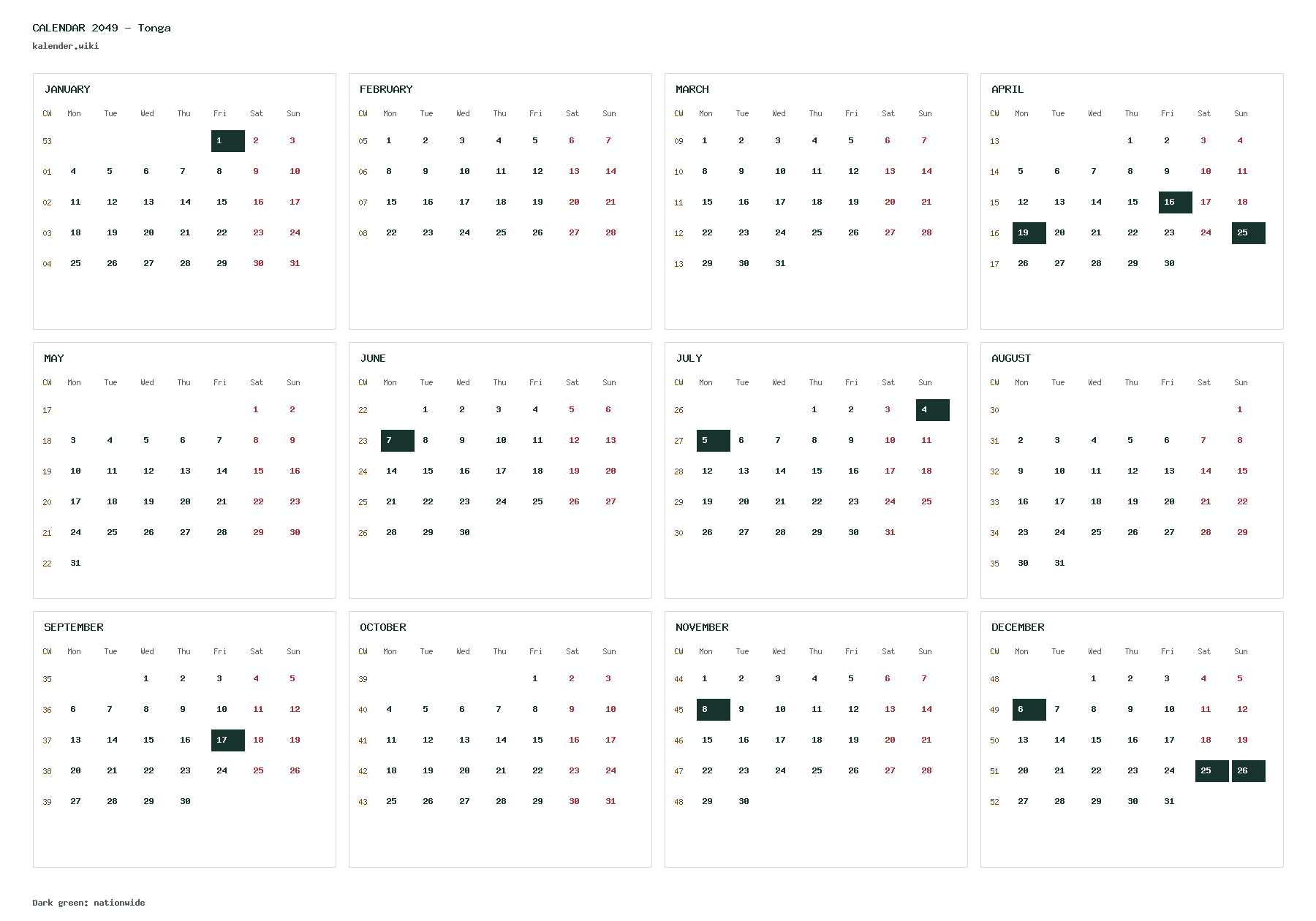 CALENDAR 2049 – Tonga

kalender.wiki

JANUARY

| CW | Mon | Tue | Wed | Thu | Fri | Sat | Sun |
|---|---|---|---|---|---|---|---|
| 53 | | | | | 1 | 2 | 3 |
| 01 | 4 | 5 | 6 | 7 | 8 | 9 | 10 |
| 02 | 11 | 12 | 13 | 14 | 15 | 16 | 17 |
| 03 | 18 | 19 | 20 | 21 | 22 | 23 | 24 |
| 04 | 25 | 26 | 27 | 28 | 29 | 30 | 31 |

FEBRUARY

| CW | Mon | Tue | Wed | Thu | Fri | Sat | Sun |
|---|---|---|---|---|---|---|---|
| 05 | 1 | 2 | 3 | 4 | 5 | 6 | 7 |
| 06 | 8 | 9 | 10 | 11 | 12 | 13 | 14 |
| 07 | 15 | 16 | 17 | 18 | 19 | 20 | 21 |
| 08 | 22 | 23 | 24 | 25 | 26 | 27 | 28 |

MARCH

| CW | Mon | Tue | Wed | Thu | Fri | Sat | Sun |
|---|---|---|---|---|---|---|---|
| 09 | 1 | 2 | 3 | 4 | 5 | 6 | 7 |
| 10 | 8 | 9 | 10 | 11 | 12 | 13 | 14 |
| 11 | 15 | 16 | 17 | 18 | 19 | 20 | 21 |
| 12 | 22 | 23 | 24 | 25 | 26 | 27 | 28 |
| 13 | 29 | 30 | 31 | | | | |

APRIL

| CW | Mon | Tue | Wed | Thu | Fri | Sat | Sun |
|---|---|---|---|---|---|---|---|
| 13 | | | | 1 | 2 | 3 | 4 |
| 14 | 5 | 6 | 7 | 8 | 9 | 10 | 11 |
| 15 | 12 | 13 | 14 | 15 | 16 | 17 | 18 |
| 16 | 19 | 20 | 21 | 22 | 23 | 24 | 25 |
| 17 | 26 | 27 | 28 | 29 | 30 | | |

MAY

| CW | Mon | Tue | Wed | Thu | Fri | Sat | Sun |
|---|---|---|---|---|---|---|---|
| 17 | | | | | | 1 | 2 |
| 18 | 3 | 4 | 5 | 6 | 7 | 8 | 9 |
| 19 | 10 | 11 | 12 | 13 | 14 | 15 | 16 |
| 20 | 17 | 18 | 19 | 20 | 21 | 22 | 23 |
| 21 | 24 | 25 | 26 | 27 | 28 | 29 | 30 |
| 22 | 31 | | | | | | |

JUNE

| CW | Mon | Tue | Wed | Thu | Fri | Sat | Sun |
|---|---|---|---|---|---|---|---|
| 22 | | 1 | 2 | 3 | 4 | 5 | 6 |
| 23 | 7 | 8 | 9 | 10 | 11 | 12 | 13 |
| 24 | 14 | 15 | 16 | 17 | 18 | 19 | 20 |
| 25 | 21 | 22 | 23 | 24 | 25 | 26 | 27 |
| 26 | 28 | 29 | 30 | | | | |

JULY

| CW | Mon | Tue | Wed | Thu | Fri | Sat | Sun |
|---|---|---|---|---|---|---|---|
| 26 | | | | 1 | 2 | 3 | 4 |
| 27 | 5 | 6 | 7 | 8 | 9 | 10 | 11 |
| 28 | 12 | 13 | 14 | 15 | 16 | 17 | 18 |
| 29 | 19 | 20 | 21 | 22 | 23 | 24 | 25 |
| 30 | 26 | 27 | 28 | 29 | 30 | 31 | |

AUGUST

| CW | Mon | Tue | Wed | Thu | Fri | Sat | Sun |
|---|---|---|---|---|---|---|---|
| 30 | | | | | | | 1 |
| 31 | 2 | 3 | 4 | 5 | 6 | 7 | 8 |
| 32 | 9 | 10 | 11 | 12 | 13 | 14 | 15 |
| 33 | 16 | 17 | 18 | 19 | 20 | 21 | 22 |
| 34 | 23 | 24 | 25 | 26 | 27 | 28 | 29 |
| 35 | 30 | 31 | | | | | |

SEPTEMBER

| CW | Mon | Tue | Wed | Thu | Fri | Sat | Sun |
|---|---|---|---|---|---|---|---|
| 35 | | | 1 | 2 | 3 | 4 | 5 |
| 36 | 6 | 7 | 8 | 9 | 10 | 11 | 12 |
| 37 | 13 | 14 | 15 | 16 | 17 | 18 | 19 |
| 38 | 20 | 21 | 22 | 23 | 24 | 25 | 26 |
| 39 | 27 | 28 | 29 | 30 | | | |

OCTOBER

| CW | Mon | Tue | Wed | Thu | Fri | Sat | Sun |
|---|---|---|---|---|---|---|---|
| 39 | | | | | 1 | 2 | 3 |
| 40 | 4 | 5 | 6 | 7 | 8 | 9 | 10 |
| 41 | 11 | 12 | 13 | 14 | 15 | 16 | 17 |
| 42 | 18 | 19 | 20 | 21 | 22 | 23 | 24 |
| 43 | 25 | 26 | 27 | 28 | 29 | 30 | 31 |

NOVEMBER

| CW | Mon | Tue | Wed | Thu | Fri | Sat | Sun |
|---|---|---|---|---|---|---|---|
| 44 | 1 | 2 | 3 | 4 | 5 | 6 | 7 |
| 45 | 8 | 9 | 10 | 11 | 12 | 13 | 14 |
| 46 | 15 | 16 | 17 | 18 | 19 | 20 | 21 |
| 47 | 22 | 23 | 24 | 25 | 26 | 27 | 28 |
| 48 | 29 | 30 | | | | | |

DECEMBER

| CW | Mon | Tue | Wed | Thu | Fri | Sat | Sun |
|---|---|---|---|---|---|---|---|
| 48 | | | 1 | 2 | 3 | 4 | 5 |
| 49 | 6 | 7 | 8 | 9 | 10 | 11 | 12 |
| 50 | 13 | 14 | 15 | 16 | 17 | 18 | 19 |
| 51 | 20 | 21 | 22 | 23 | 24 | 25 | 26 |
| 52 | 27 | 28 | 29 | 30 | 31 | | |

Dark green: nationwide